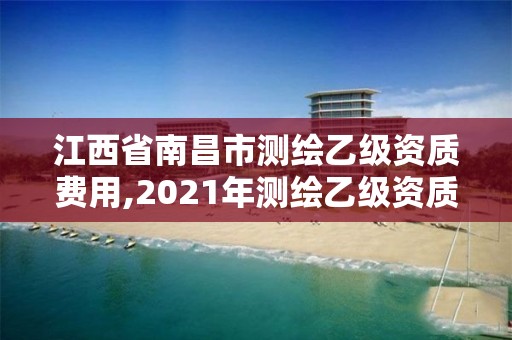 江西省南昌市测绘乙级资质费用,2021年测绘乙级资质